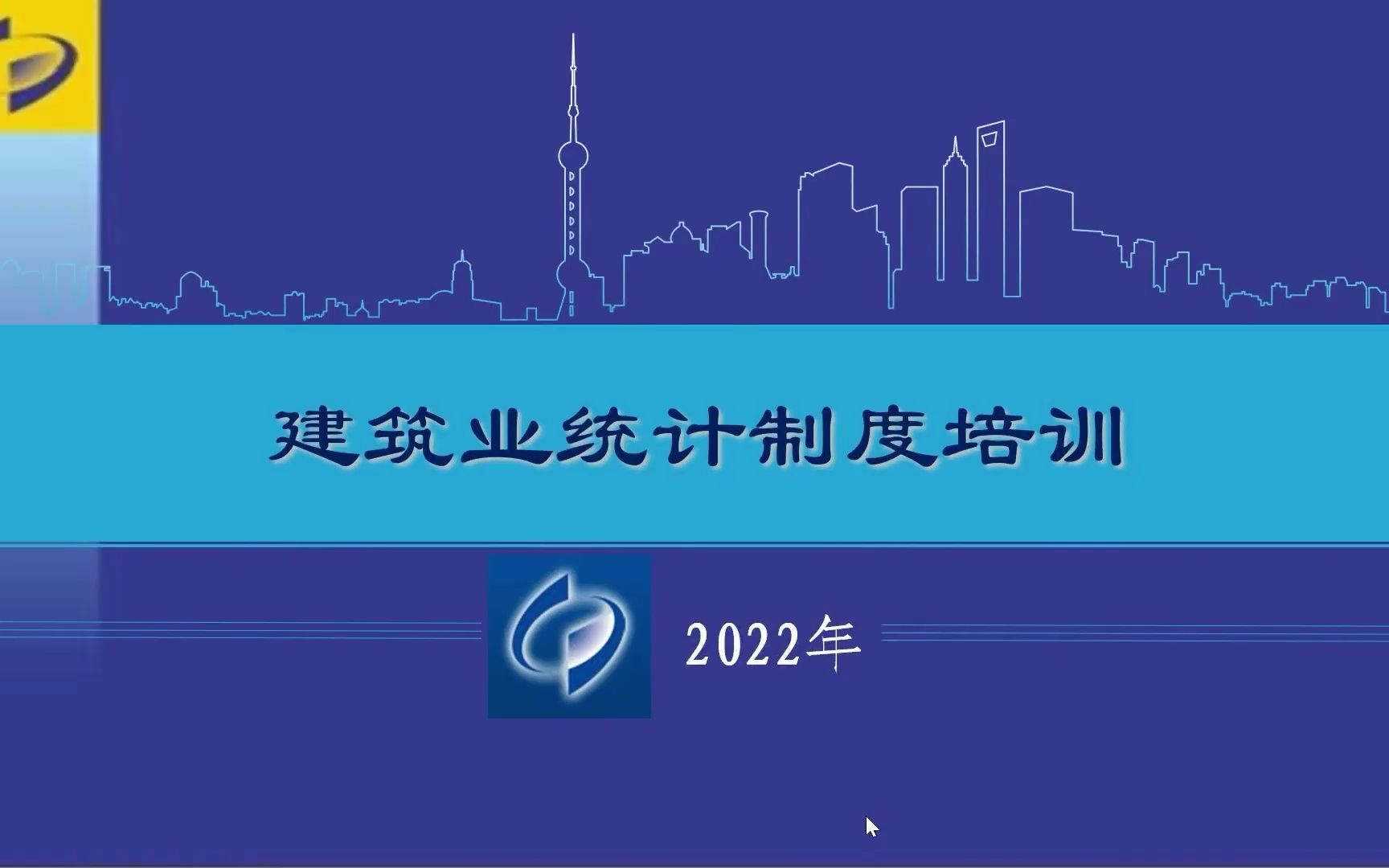 建筑业统计制度培训

2022年